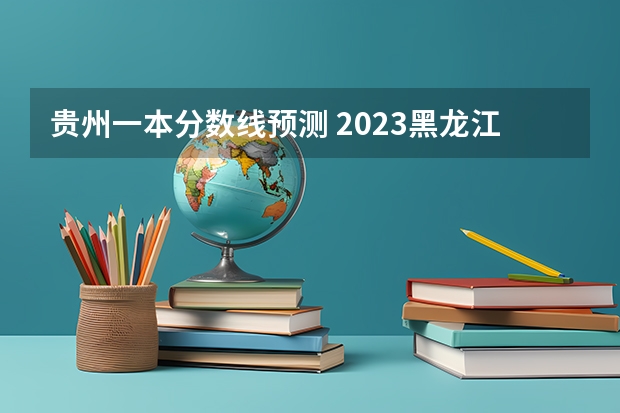 贵州一本分数线预测 2023黑龙江